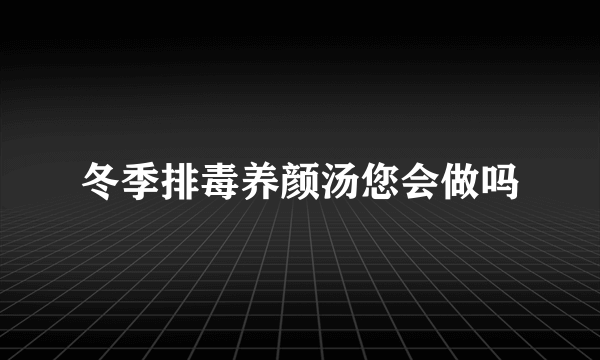 冬季排毒养颜汤您会做吗